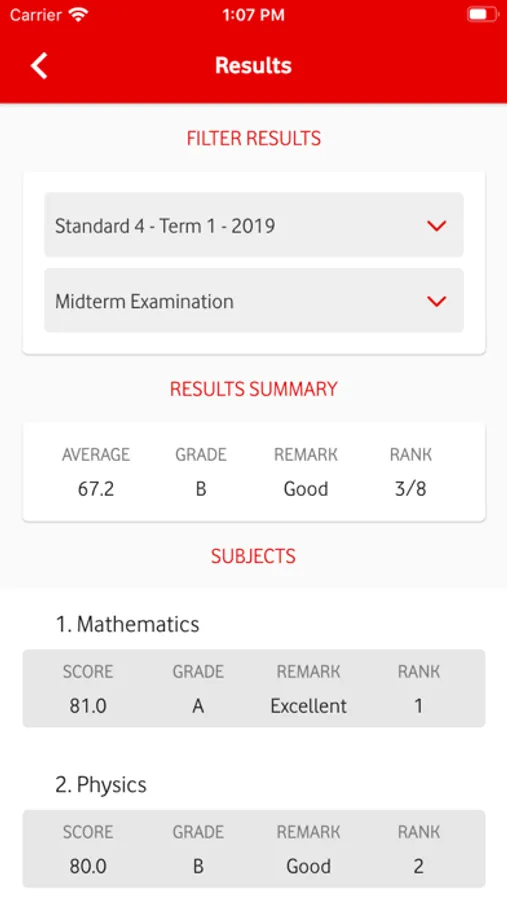 Carrier 1:07 PM

Results

FILTER RESULTS

Standard 4 - Term 1 - 2019

Midterm Examination

RESULTS SUMMARY

| AVERAGE | GRADE | REMARK | RANK |
|---|---|---|---|
| 67.2 | B | Good | 3/8 |

SUBJECTS

1. Mathematics

| SCORE | GRADE | REMARK | RANK |
|---|---|---|---|
| 81.0 | A | Excellent | 1 |

2. Physics

| SCORE | GRADE | REMARK | RANK |
|---|---|---|---|
| 80.0 | B | Good | 2 |